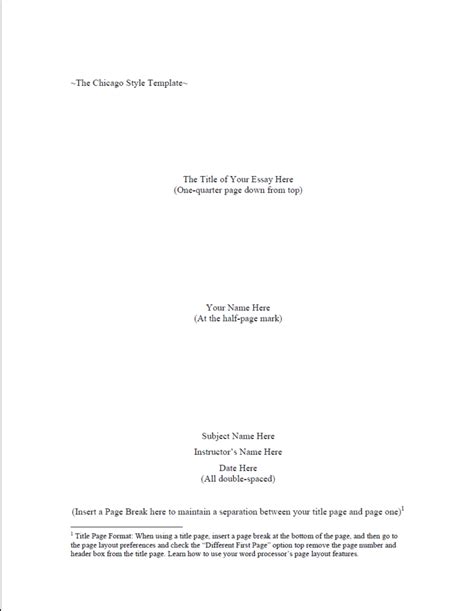 ~The Chicago Style Template~

The Title of Your Essay Here
(One-quarter page down from top)

Your Name Here
(At the half-page mark)

Subject Name Here

Instructor's Name Here

Date Here
(All double-spaced)

(Insert a Page Break here to maintain a separation between your title page and page one)$^1$

$^1$ Title Page Format: When using a title page, insert a page break at the bottom of the page, and then go to the page layout preferences and check the "Different First Page" option top remove the page number and header box from the title page. Learn how to use your word processor's page layout features.